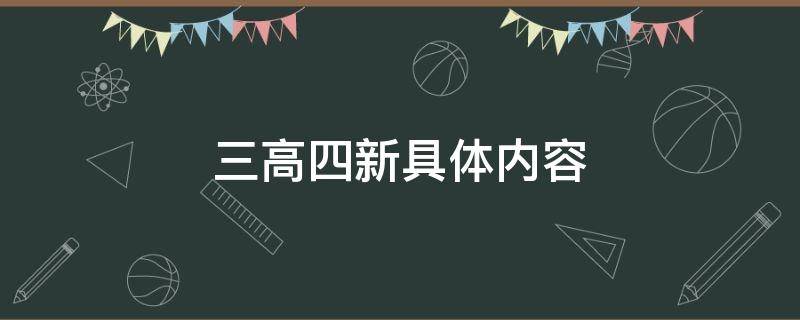 三高四新具体内容